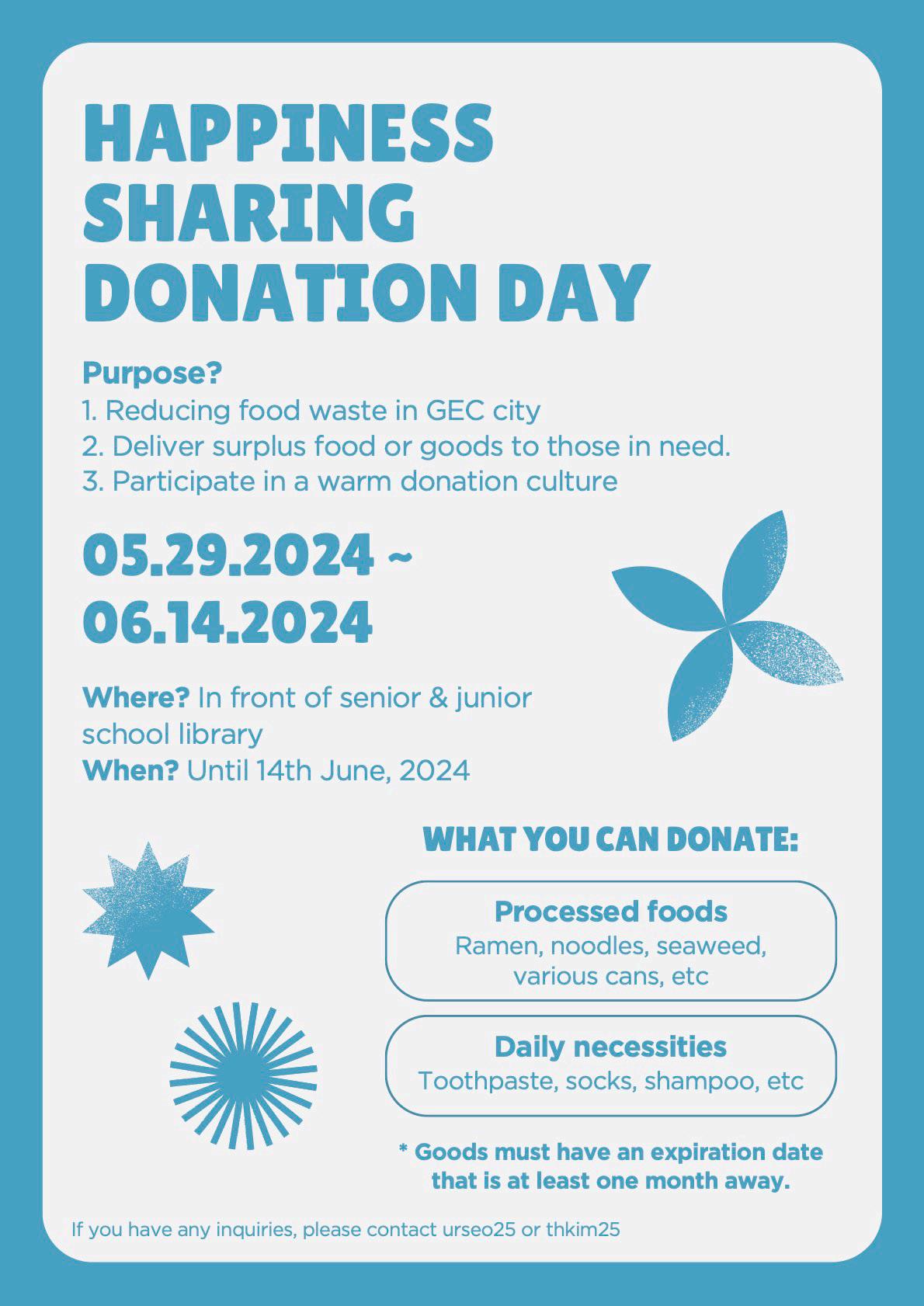 HAPPINESS SHARING DONATION DAY

Purpose?
1. Reducing food waste in GEC city
2. Deliver surplus food or goods to those in need.
3. Participate in a warm donation culture

05.29.2024 ~ 06.14.2024

Where? In front of senior & junior school library
When? Until 14th June, 2024

WHAT YOU CAN DONATE:

Processed foods
Ramen, noodles, seaweed, various cans, etc

Daily necessities
Toothpaste, socks, shampoo, etc

* Goods must have an expiration date that is at least one month away.

If you have any inquiries, please contact urseo25 or thkim25